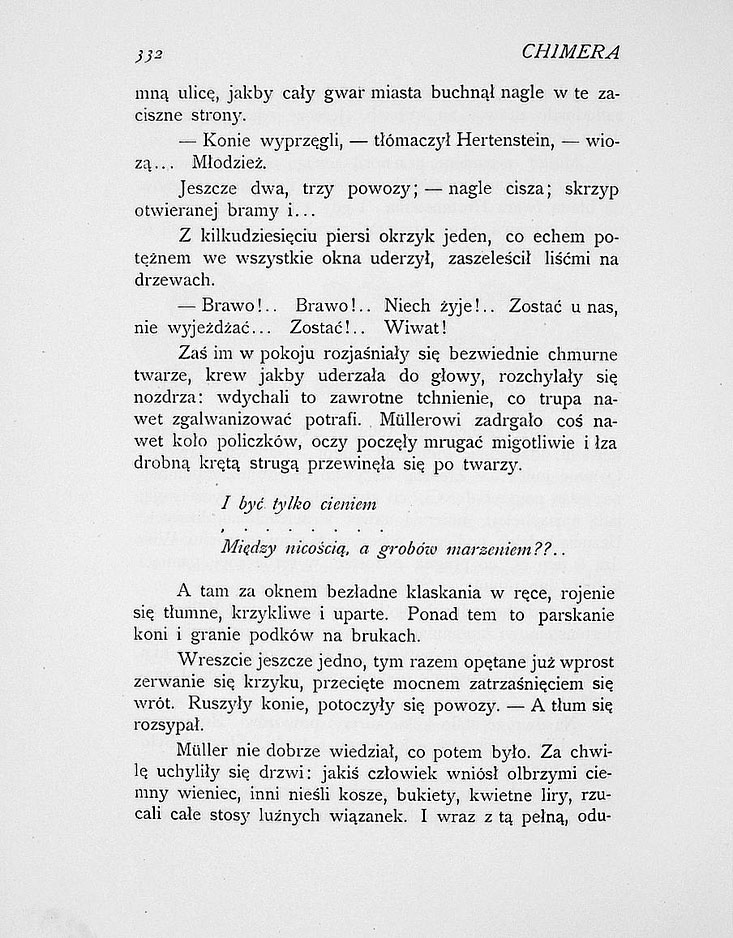 332 CHIMERA

mną ulicę, jakby cały gwar miasta buchnął nagle w te zaciszne strony.

— Konie wyprzęgli, — tłómaczył Hertenstein, — wiozą... Młodzież.

Jeszcze dwa, trzy powozy; — nagle cisza; skrzyp otwieranej bramy i...

Z kilkudziesięciu piersi okrzyk jeden, co echem potężnem we wszystkie okna uderzył, zaszeleścił liśćmi na drzewach.

— Brawo!.. Brawo!.. Niech żyje!.. Zostać u nas, nie wyjeżdżać... Zostać!.. Wiwat!

Zaś im w pokoju rozjaśniały się bezwiednie chmurne twarze, krew jakby uderzała do głowy, rozchylały się nozdrza: wdychali to zawrotne tchnienie, co trupa nawet zgalwanizować potrafi. Müllerowi zadrgało coś nawet koło policzków, oczy poczęły mrugać migotliwie i łza drobną krętą strugą przewinęła się po twarzy.

I być tylko cieniem
, . . . . . . . .
Między nicością, a grobów marzeniem??..

A tam za oknem bezładne klaskania w ręce, rojenie się tłumne, krzykliwe i uparte. Ponad tem to parskanie koni i granie podków na brukach.

Wreszcie jeszcze jedno, tym razem opętane już wprost zerwanie się krzyku, przecięte mocnem zatrzaśnięciem się wrót. Ruszyły konie, potoczyły się powozy. — A tłum się rozsypał.

Müller nie dobrze wiedział, co potem było. Za chwilę uchyliły się drzwi: jakiś człowiek wniósł olbrzymi ciemny wieniec, inni nieśli kosze, bukiety, kwietne liry, rzucali całe stosy luźnych wiązanek. I wraz z tą pełną, odu-